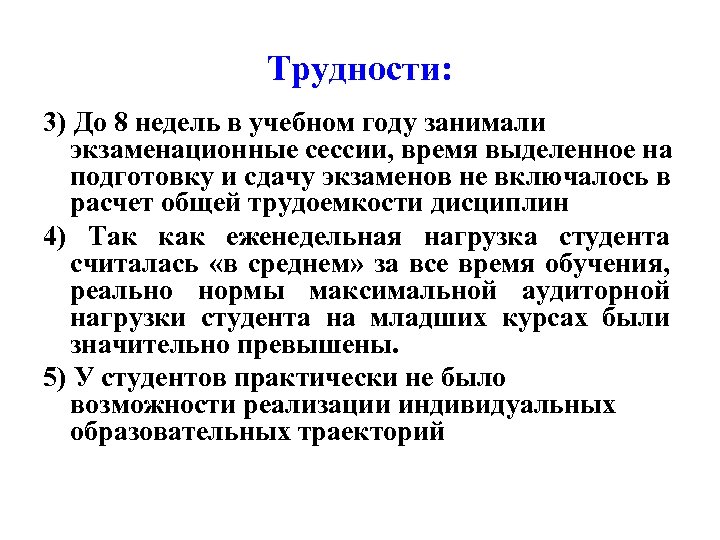 Трудности:

3) До 8 недель в учебном году занимали экзаменационные сессии, время выделенное на подготовку и сдачу экзаменов не включалось в расчет общей трудоемкости дисциплин

4) Так как еженедельная нагрузка студента считалась «в среднем» за все время обучения, реально нормы максимальной аудиторной нагрузки студента на младших курсах были значительно превышены.

5) У студентов практически не было возможности реализации индивидуальных образовательных траекторий